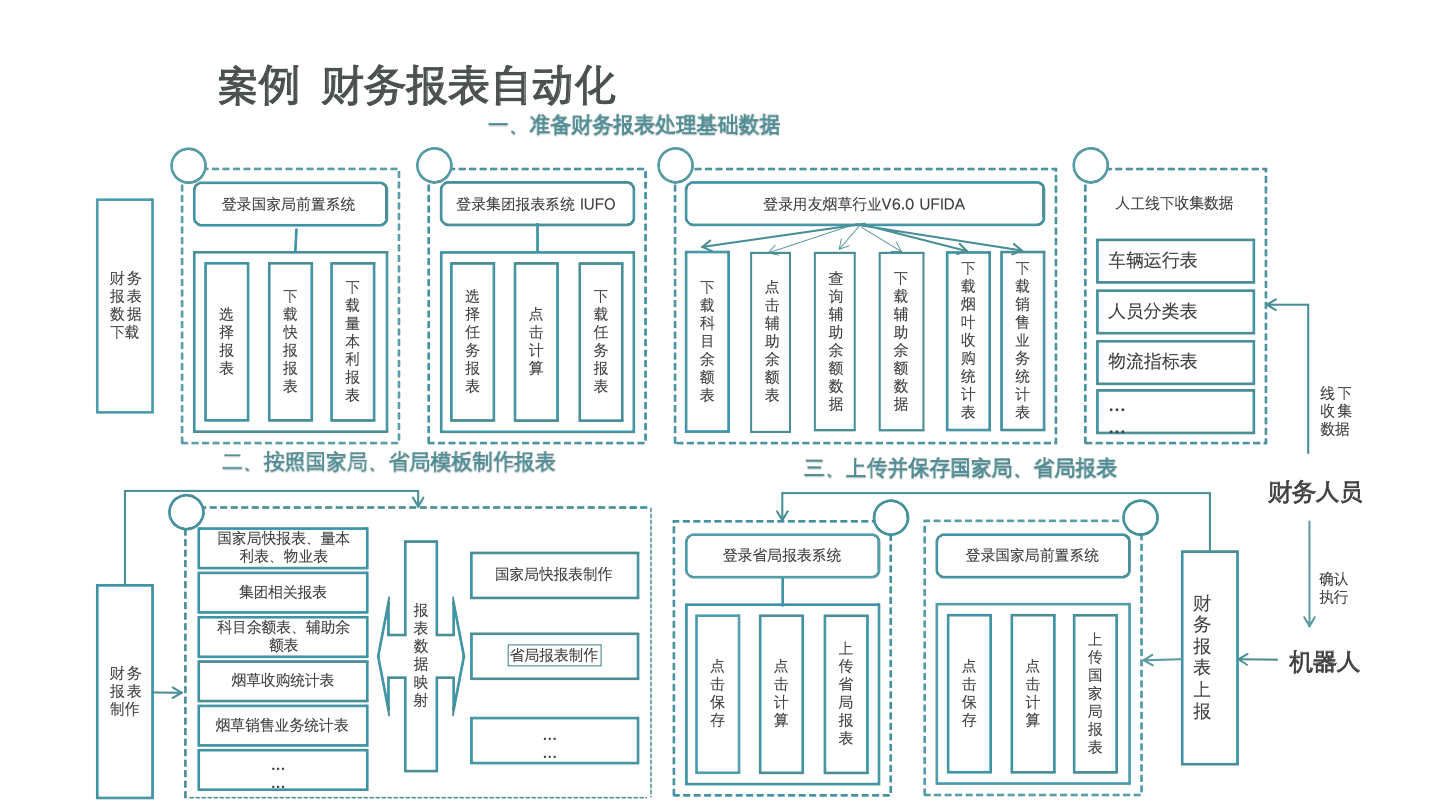 案例 财务报表自动化

一、准备财务报表处理基础数据

财务报表数据下载

登录国家局前置系统

选择报表

下载快报报表

下载量本利报表

登录集团报表系统 IUFO

选择任务报表

点击计算

下载任务报表

登录用友烟草行业V6.0 UFIDA

下载科目余额表

点击辅助余额表

查询辅助余额数据

下载辅助余额数据

下载烟叶收购统计表

下载销售业务统计表

人工线下收集数据

车辆运行表

人员分类表

物流指标表

...
...

线下收集数据

财务人员

确认执行

机器人

二、按照国家局、省局模板制作报表

财务报表制作

国家局快报表、量本利表、物业表

集团相关报表

科目余额表、辅助余额表

烟草收购统计表

烟草销售业务统计表

...
...

报表数据映射

国家局快报表制作

省局报表制作

...
...

三、上传并保存国家局、省局报表

登录省局报表系统

点击保存

点击计算

上传省局报表

登录国家局前置系统

点击保存

点击计算

上传国家局报表

财务报表上报